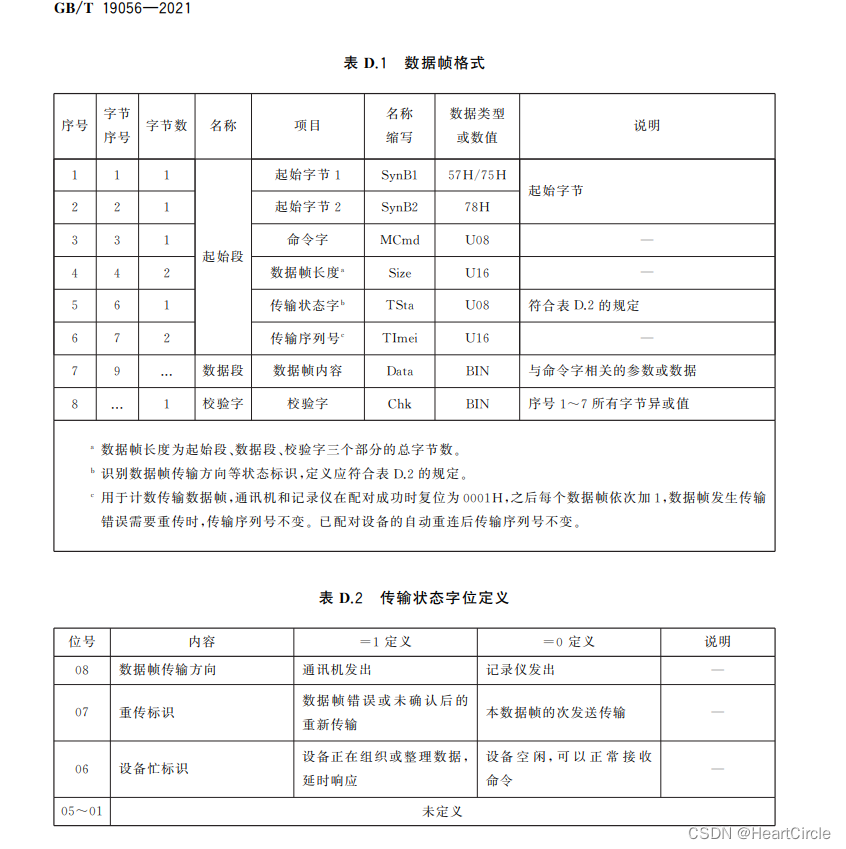 GB/T 19056—2021

表 D.1 数据帧格式

| 序号 | 字节序号 | 字节数 | 名称 | 项目 | 名称缩写 | 数据类型或数值 | 说明 |
|---|---|---|---|---|---|---|---|
| 1 | 1 | 1 | 起始段 | 起始字节 1 | SynB1 | 57H/75H | 起始字节 |
| 2 | 2 | 1 | 起始段 | 起始字节 2 | SynB2 | 78H | 起始字节 |
| 3 | 3 | 1 | 起始段 | 命令字 | MCmd | U08 | — |
| 4 | 4 | 2 | 起始段 | 数据帧长度$^a$ | Size | U16 | — |
| 5 | 6 | 1 | 起始段 | 传输状态字$^b$ | TSta | U08 | 符合表 D.2 的规定 |
| 6 | 7 | 2 | 起始段 | 传输序列号$^c$ | TImei | U16 | — |
| 7 | 9 | … | 数据段 | 数据帧内容 | Data | BIN | 与命令字相关的参数或数据 |
| 8 | … | 1 | 校验字 | 校验字 | Chk | BIN | 序号 1～7 所有字节异或值 |

$^a$ 数据帧长度为起始段、数据段、校验字三个部分的总字节数。
$^b$ 识别数据帧传输方向等状态标识，定义应符合表 D.2 的规定。
$^c$ 用于计数传输数据帧，通讯机和记录仪在配对成功时复位为 0001H，之后每个数据帧依次加 1，数据帧发生传输错误需要重传时，传输序列号不变。已配对设备的自动重连后传输序列号不变。

表 D.2 传输状态字位定义

| 位号 | 内容 | =1 定义 | =0 定义 | 说明 |
|---|---|---|---|---|
| 08 | 数据帧传输方向 | 通讯机发出 | 记录仪发出 | — |
| 07 | 重传标识 | 数据帧错误或未确认后的重新传输 | 本数据帧的次发送传输 | — |
| 06 | 设备忙标识 | 设备正在组织或整理数据，延时响应 | 设备空闲，可以正常接收命令 | — |
| 05～01 | 未定义 | | | |

CSDN @HeartCircle